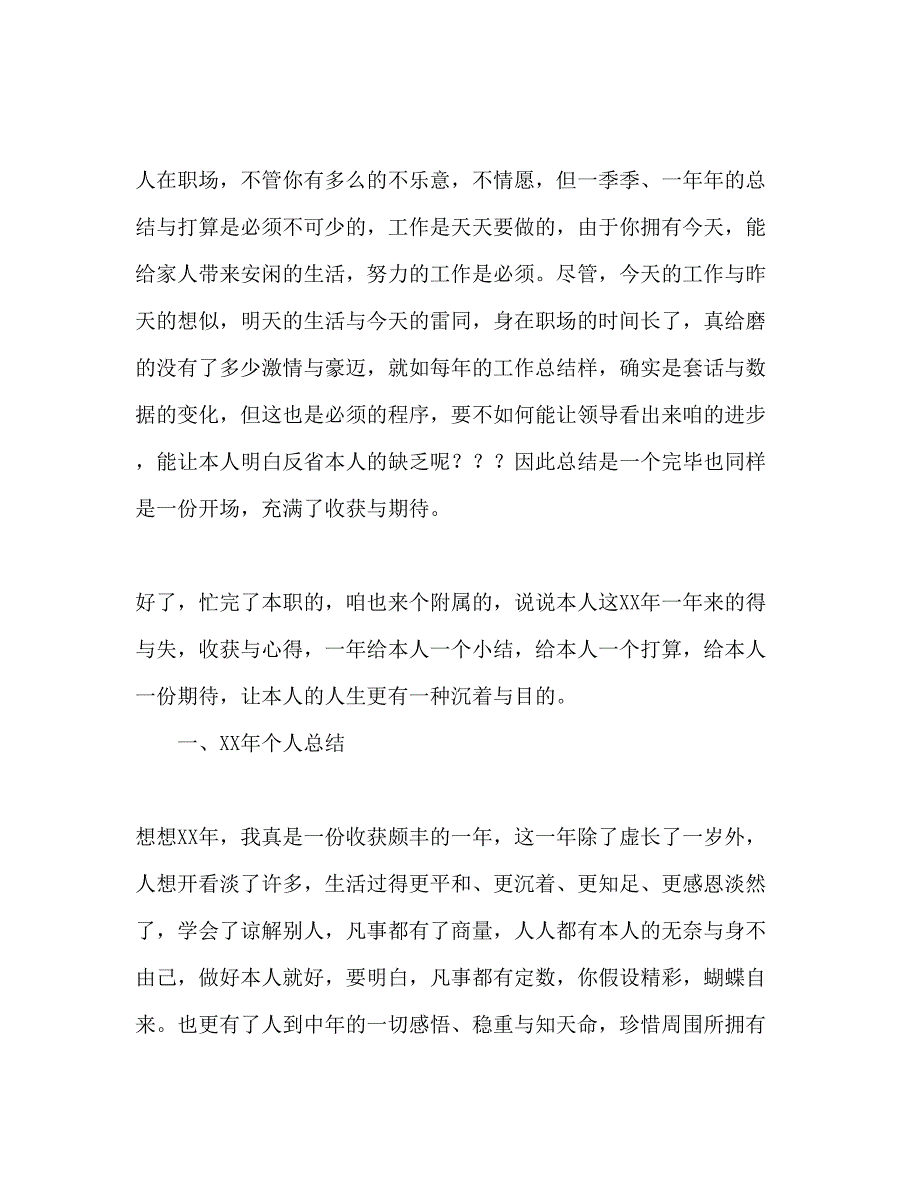 人在职场，不管你有多么的不乐意，不情愿，但一季季、一年年的总结与打算是必须不可少的，工作是天天要做的，由于你拥有今天，能给家人带来安闲的生活，努力的工作是必须。尽管，今天的工作与昨天的想似，明天的生活与今天的雷同，身在职场的时间长了，真给磨的没有了多少激情与豪迈，就如每年的工作总结样，确实是套话与数据的变化，但这也是必须的程序，要不如何能让领导看出来咱的进步，能让本人明白反省本人的缺乏呢？？？因此总结是一个完毕也同样是一份开场，充满了收获与期待。

好了，忙完了本职的，咱也来个附属的，说说本人这XX年一年来的得与失，收获与心得，一年给本人一个小结，给本人一个打算，给本人一份期待，让本人的人生更有一种沉着与目的。

一、XX年个人总结

想想XX年，我真是一份收获颇丰的一年，这一年除了虚长了一岁外，人想开看淡了许多，生活过得更平和、更沉着、更知足、更感恩淡然了，学会了谅解别人，凡事都有了商量，人人都有本人的无奈与身不由己，做好本人就好，要明白，凡事都有定数，你假设精彩，蝴蝶自来。也更有了人到中年的一切感悟、稳重与知天命，珍惜周围所拥有